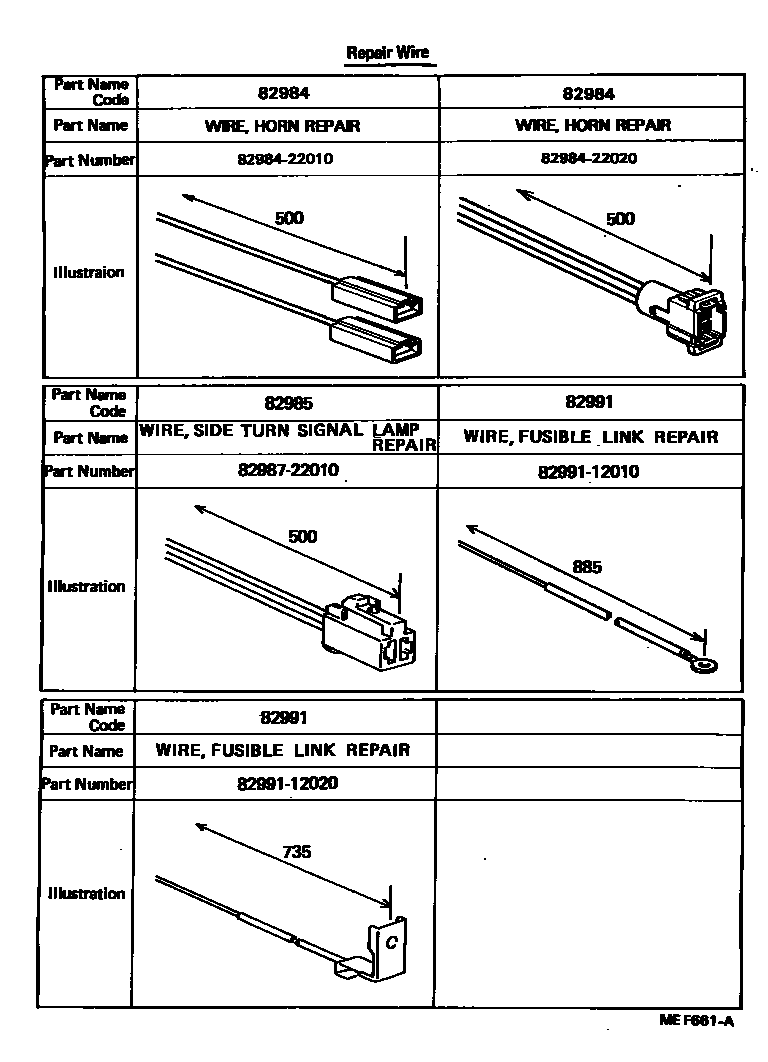 Repair Wire

| Part Name Code | 82984 | 82984 |
|---|---|---|
| Part Name | WIRE, HORN REPAIR | WIRE, HORN REPAIR |
| Part Number | 82984-22010 | 82984-22020 |
| Illustraion | 500 | 500 |

| Part Name Code | 82985 | 82991 |
|---|---|---|
| Part Name | WIRE, SIDE TURN SIGNAL LAMP REPAIR | WIRE, FUSIBLE LINK REPAIR |
| Part Number | 82987-22010 | 82991-12010 |
| Illustration | 500 | 885 |

| Part Name Code | 82991 | |
|---|---|---|
| Part Name | WIRE, FUSIBLE LINK REPAIR | |
| Part Number | 82991-12020 | |
| Illustration | 735 C | |

ME F661-A